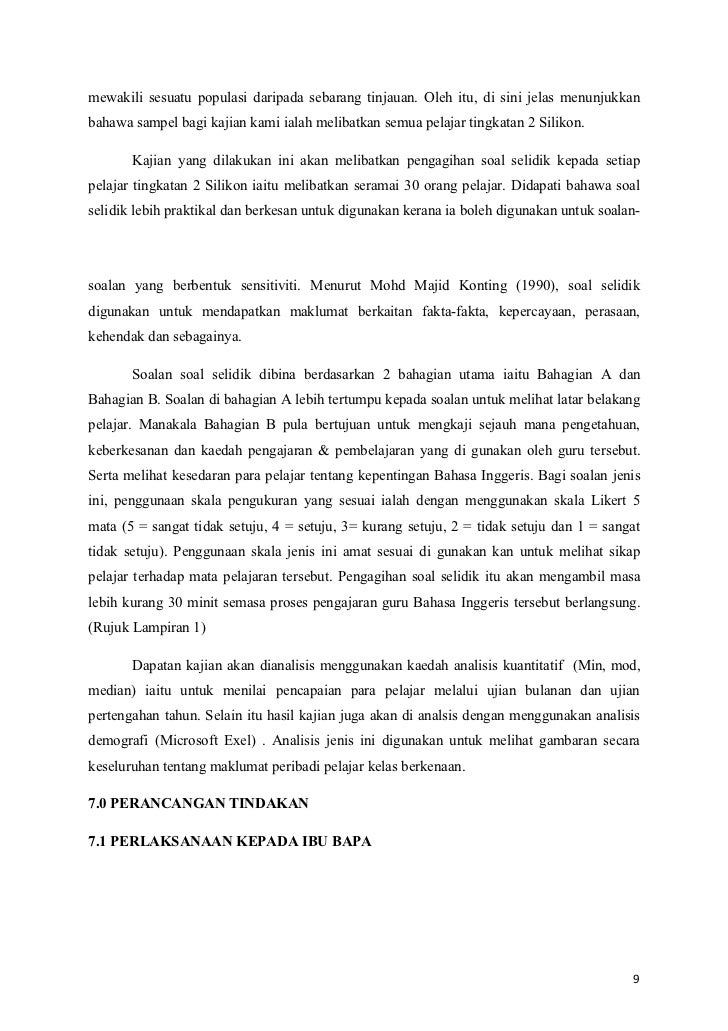 mewakili sesuatu populasi daripada sebarang tinjauan. Oleh itu, di sini jelas menunjukkan bahawa sampel bagi kajian kami ialah melibatkan semua pelajar tingkatan 2 Silikon.

Kajian yang dilakukan ini akan melibatkan pengagihan soal selidik kepada setiap pelajar tingkatan 2 Silikon iaitu melibatkan seramai 30 orang pelajar. Didapati bahawa soal selidik lebih praktikal dan berkesan untuk digunakan kerana ia boleh digunakan untuk soalan-

soalan yang berbentuk sensitiviti. Menurut Mohd Majid Konting (1990), soal selidik digunakan untuk mendapatkan maklumat berkaitan fakta-fakta, kepercayaan, perasaan, kehendak dan sebagainya.

Soalan soal selidik dibina berdasarkan 2 bahagian utama iaitu Bahagian A dan Bahagian B. Soalan di bahagian A lebih tertumpu kepada soalan untuk melihat latar belakang pelajar. Manakala Bahagian B pula bertujuan untuk mengkaji sejauh mana pengetahuan, keberkesanan dan kaedah pengajaran & pembelajaran yang di gunakan oleh guru tersebut. Serta melihat kesedaran para pelajar tentang kepentingan Bahasa Inggeris. Bagi soalan jenis ini, penggunaan skala pengukuran yang sesuai ialah dengan menggunakan skala Likert 5 mata (5 = sangat tidak setuju, 4 = setuju, 3= kurang setuju, 2 = tidak setuju dan 1 = sangat tidak setuju). Penggunaan skala jenis ini amat sesuai di gunakan kan untuk melihat sikap pelajar terhadap mata pelajaran tersebut. Pengagihan soal selidik itu akan mengambil masa lebih kurang 30 minit semasa proses pengajaran guru Bahasa Inggeris tersebut berlangsung. (Rujuk Lampiran 1)

Dapatan kajian akan dianalisis menggunakan kaedah analisis kuantitatif (Min, mod, median) iaitu untuk menilai pencapaian para pelajar melalui ujian bulanan dan ujian pertengahan tahun. Selain itu hasil kajian juga akan di analsis dengan menggunakan analisis demografi (Microsoft Exel) . Analisis jenis ini digunakan untuk melihat gambaran secara keseluruhan tentang maklumat peribadi pelajar kelas berkenaan.

7.0 PERANCANGAN TINDAKAN

7.1 PERLAKSANAAN KEPADA IBU BAPA

9